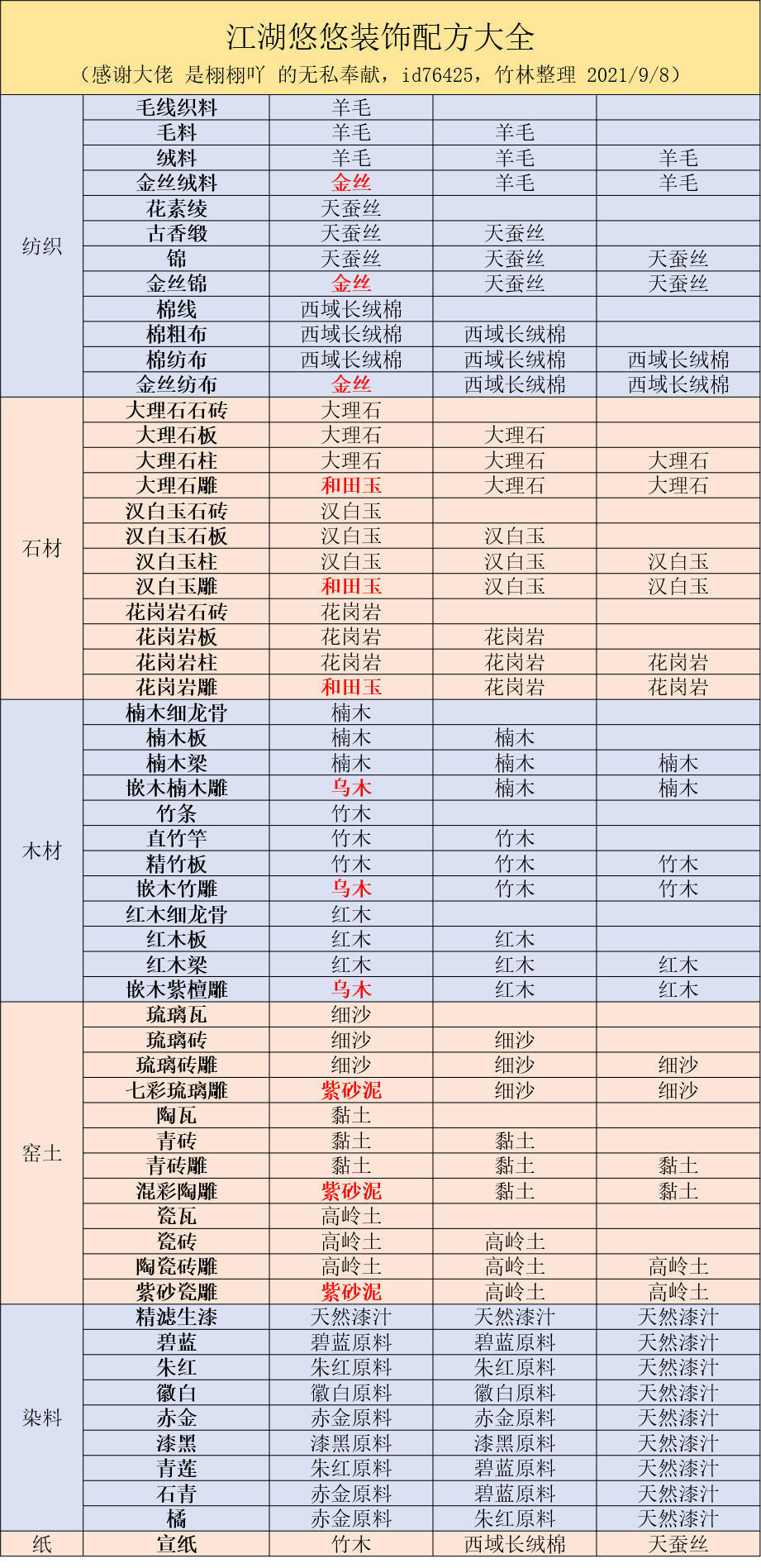 江湖悠悠装饰配方大全

（感谢大佬 是栩栩吖 的无私奉献，id76425，竹林整理 2021/9/8）

| | | | | |
|---|---|---|---|---|
| 纺织 | 毛线织料 | 羊毛 | | |
| | 毛料 | 羊毛 | 羊毛 | |
| | 绒料 | 羊毛 | 羊毛 | 羊毛 |
| | 金丝绒料 | 金丝 | 羊毛 | 羊毛 |
| | 花素绫 | 天蚕丝 | | |
| | 古香缎 | 天蚕丝 | 天蚕丝 | |
| | 锦 | 天蚕丝 | 天蚕丝 | 天蚕丝 |
| | 金丝锦 | 金丝 | 天蚕丝 | 天蚕丝 |
| | 棉线 | 西域长绒棉 | | |
| | 棉粗布 | 西域长绒棉 | 西域长绒棉 | |
| | 棉纺布 | 西域长绒棉 | 西域长绒棉 | 西域长绒棉 |
| | 金丝纺布 | 金丝 | 西域长绒棉 | 西域长绒棉 |
| 石材 | 大理石石砖 | 大理石 | | |
| | 大理石板 | 大理石 | 大理石 | |
| | 大理石柱 | 大理石 | 大理石 | 大理石 |
| | 大理石雕 | 和田玉 | 大理石 | 大理石 |
| | 汉白玉石砖 | 汉白玉 | | |
| | 汉白玉石板 | 汉白玉 | 汉白玉 | |
| | 汉白玉柱 | 汉白玉 | 汉白玉 | 汉白玉 |
| | 汉白玉雕 | 和田玉 | 汉白玉 | 汉白玉 |
| | 花岗岩石砖 | 花岗岩 | | |
| | 花岗岩板 | 花岗岩 | 花岗岩 | |
| | 花岗岩柱 | 花岗岩 | 花岗岩 | 花岗岩 |
| | 花岗岩雕 | 和田玉 | 花岗岩 | 花岗岩 |
| 木材 | 楠木细龙骨 | 楠木 | | |
| | 楠木板 | 楠木 | 楠木 | |
| | 楠木梁 | 楠木 | 楠木 | 楠木 |
| | 嵌木楠木雕 | 乌木 | 楠木 | 楠木 |
| | 竹条 | 竹木 | | |
| | 直竹竿 | 竹木 | 竹木 | |
| | 精竹板 | 竹木 | 竹木 | 竹木 |
| | 嵌木竹雕 | 乌木 | 竹木 | 竹木 |
| | 红木细龙骨 | 红木 | | |
| | 红木板 | 红木 | 红木 | |
| | 红木梁 | 红木 | 红木 | 红木 |
| | 嵌木紫檀雕 | 乌木 | 红木 | 红木 |
| 窑土 | 琉璃瓦 | 细沙 | | |
| | 琉璃砖 | 细沙 | 细沙 | |
| | 琉璃砖雕 | 细沙 | 细沙 | 细沙 |
| | 七彩琉璃雕 | 紫砂泥 | 细沙 | 细沙 |
| | 陶瓦 | 黏土 | | |
| | 青砖 | 黏土 | 黏土 | |
| | 青砖雕 | 黏土 | 黏土 | 黏土 |
| | 混彩陶雕 | 紫砂泥 | 黏土 | 黏土 |
| | 瓷瓦 | 高岭土 | | |
| | 瓷砖 | 高岭土 | 高岭土 | |
| | 陶瓷砖雕 | 高岭土 | 高岭土 | 高岭土 |
| | 紫砂瓷雕 | 紫砂泥 | 高岭土 | 高岭土 |
| 染料 | 精滤生漆 | 天然漆汁 | 天然漆汁 | 天然漆汁 |
| | 碧蓝 | 碧蓝原料 | 碧蓝原料 | 天然漆汁 |
| | 朱红 | 朱红原料 | 朱红原料 | 天然漆汁 |
| | 徽白 | 徽白原料 | 徽白原料 | 天然漆汁 |
| | 赤金 | 赤金原料 | 赤金原料 | 天然漆汁 |
| | 漆黑 | 漆黑原料 | 漆黑原料 | 天然漆汁 |
| | 青莲 | 朱红原料 | 碧蓝原料 | 天然漆汁 |
| | 石青 | 赤金原料 | 碧蓝原料 | 天然漆汁 |
| | 橘 | 赤金原料 | 朱红原料 | 天然漆汁 |
| 纸 | 宣纸 | 竹木 | 西域长绒棉 | 天蚕丝 |